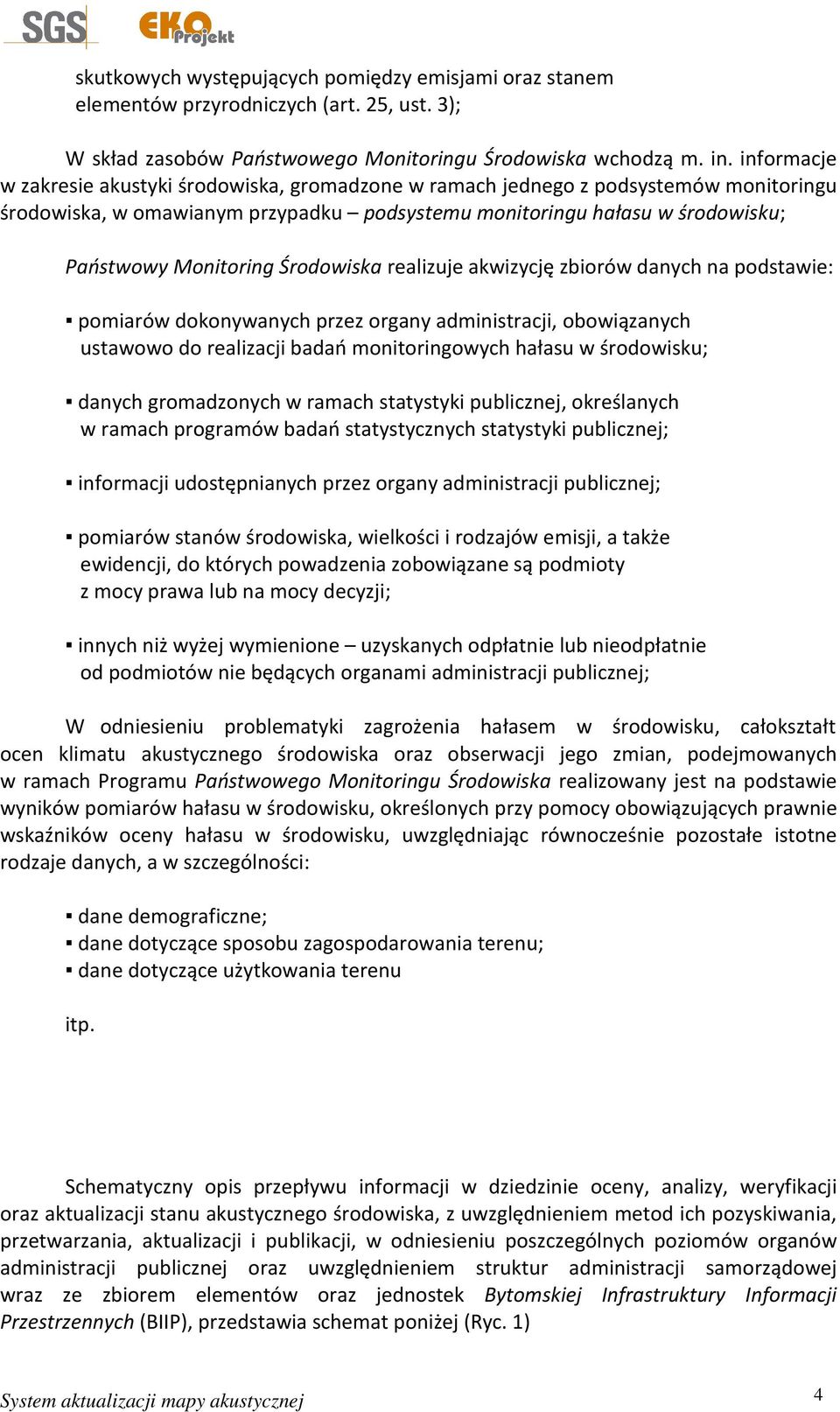 SGS EKO Projekt

skutkowych występujących pomiędzy emisjami oraz stanem elementów przyrodniczych (art. 25, ust. 3);

W skład zasobów Państwowego Monitoringu Środowiska wchodzą m. in. informacje w zakresie akustyki środowiska, gromadzone w ramach jednego z podsystemów monitoringu środowiska, w omawianym przypadku – podsystemu monitoringu hałasu w środowisku;

Państwowy Monitoring Środowiska realizuje akwizycję zbiorów danych na podstawie:

▪ pomiarów dokonywanych przez organy administracji, obowiązanych ustawowo do realizacji badań monitoringowych hałasu w środowisku;

▪ danych gromadzonych w ramach statystyki publicznej, określanych w ramach programów badań statystycznych statystyki publicznej;

▪ informacji udostępnianych przez organy administracji publicznej;

▪ pomiarów stanów środowiska, wielkości i rodzajów emisji, a także ewidencji, do których powadzenia zobowiązane są podmioty z mocy prawa lub na mocy decyzji;

▪ innych niż wyżej wymienione – uzyskanych odpłatnie lub nieodpłatnie od podmiotów nie będących organami administracji publicznej;

W odniesieniu problematyki zagrożenia hałasem w środowisku, całokształt ocen klimatu akustycznego środowiska oraz obserwacji jego zmian, podejmowanych w ramach Programu Państwowego Monitoringu Środowiska realizowany jest na podstawie wyników pomiarów hałasu w środowisku, określonych przy pomocy obowiązujących prawnie wskaźników oceny hałasu w środowisku, uwzględniając równocześnie pozostałe istotne rodzaje danych, a w szczególności:

▪ dane demograficzne;
▪ dane dotyczące sposobu zagospodarowania terenu;
▪ dane dotyczące użytkowania terenu

itp.

Schematyczny opis przepływu informacji w dziedzinie oceny, analizy, weryfikacji oraz aktualizacji stanu akustycznego środowiska, z uwzględnieniem metod ich pozyskiwania, przetwarzania, aktualizacji i publikacji, w odniesieniu poszczególnych poziomów organów administracji publicznej oraz uwzględnieniem struktur administracji samorządowej wraz ze zbiorem elementów oraz jednostek Bytomskiej Infrastruktury Informacji Przestrzennych (BIIP), przedstawia schemat poniżej (Ryc. 1)

System aktualizacji mapy akustycznej 4